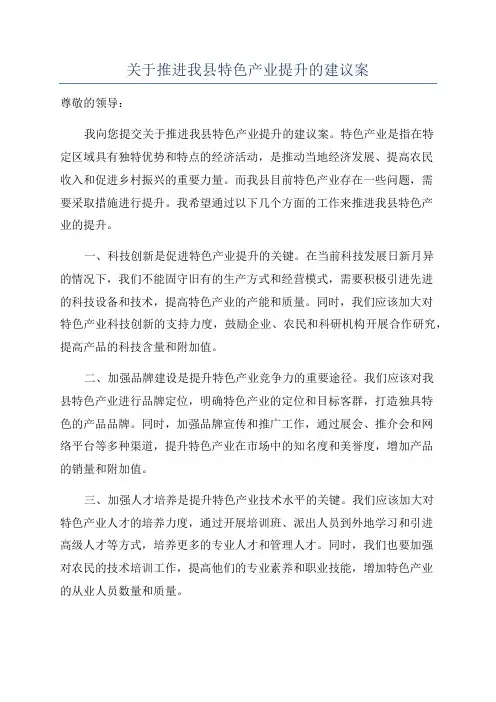 关于推进我县特色产业提升的建议案

尊敬的领导：

我向您提交关于推进我县特色产业提升的建议案。特色产业是指在特定区域具有独特优势和特点的经济活动，是推动当地经济发展、提高农民收入和促进乡村振兴的重要力量。而我县目前特色产业存在一些问题，需要采取措施进行提升。我希望通过以下几个方面的工作来推进我县特色产业的提升。

一、科技创新是促进特色产业提升的关键。在当前科技发展日新月异的情况下，我们不能固守旧有的生产方式和经营模式，需要积极引进先进的科技设备和技术，提高特色产业的产能和质量。同时，我们应该加大对特色产业科技创新的支持力度，鼓励企业、农民和科研机构开展合作研究，提高产品的科技含量和附加值。

二、加强品牌建设是提升特色产业竞争力的重要途径。我们应该对我县特色产业进行品牌定位，明确特色产业的定位和目标客群，打造独具特色的产品品牌。同时，加强品牌宣传和推广工作，通过展会、推介会和网络平台等多种渠道，提升特色产业在市场中的知名度和美誉度，增加产品的销量和附加值。

三、加强人才培养是提升特色产业技术水平的关键。我们应该加大对特色产业人才的培养力度，通过开展培训班、派出人员到外地学习和引进高级人才等方式，培养更多的专业人才和管理人才。同时，我们也要加强对农民的技术培训工作，提高他们的专业素养和职业技能，增加特色产业的从业人员数量和质量。